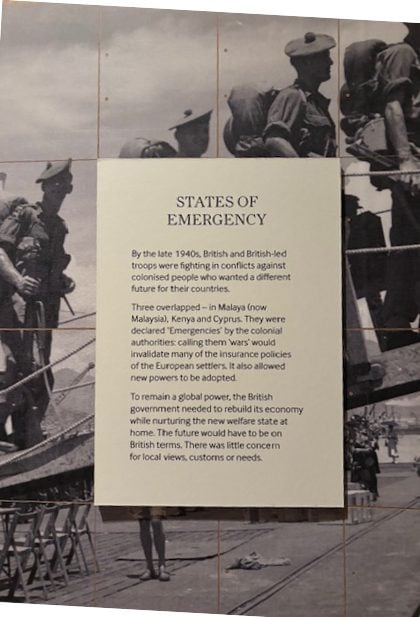 STATES OF EMERGENCY

By the late 1940s, British and British-led troops were fighting in conflicts against colonised people who wanted a different future for their countries.

Three overlapped – in Malaya (now Malaysia), Kenya and Cyprus. They were declared 'Emergencies' by the colonial authorities: calling them 'wars' would invalidate many of the insurance policies of the European settlers. It also allowed new powers to be adopted.

To remain a global power, the British government needed to rebuild its economy while nurturing the new welfare state at home. The future would have to be on British terms. There was little concern for local views, customs or needs.